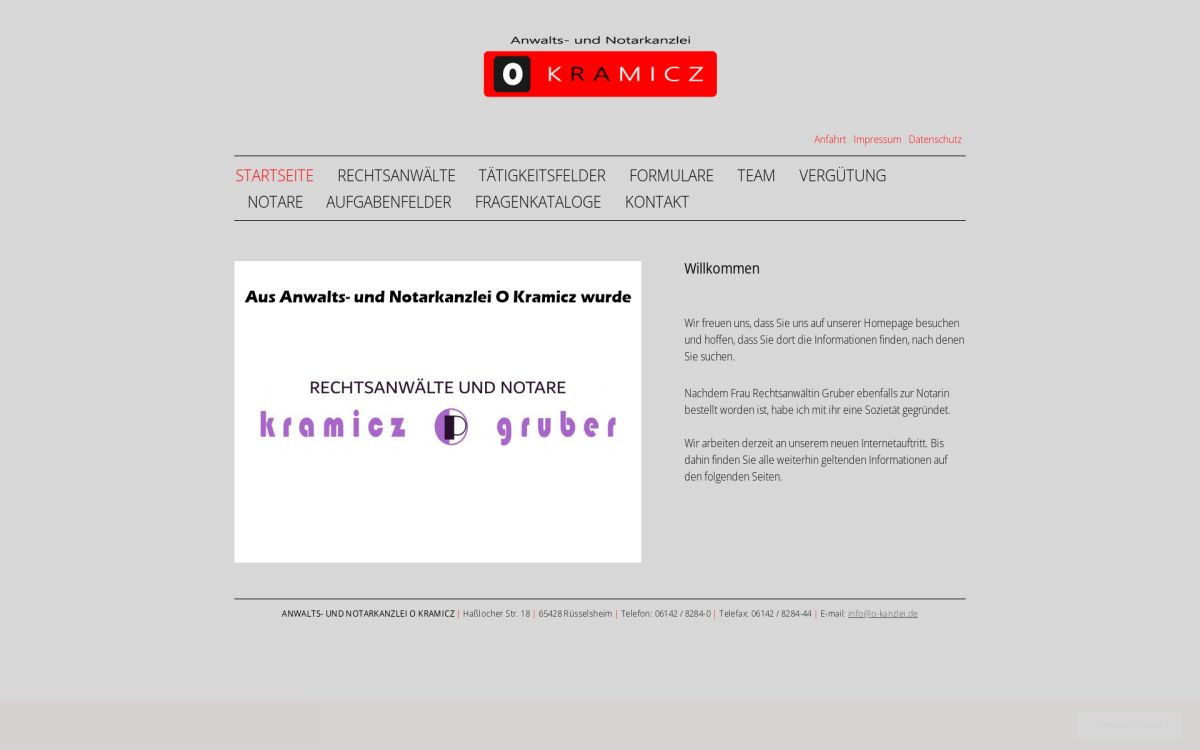 Anwalts- und Notarkanzlei
O KRAMICZ

Anfahrt Impressum Datenschutz

STARTSEITE RECHTSANWÄLTE TÄTIGKEITSFELDER FORMULARE TEAM VERGÜTUNG NOTARE AUFGABENFELDER FRAGENKATALOGE KONTAKT

Aus Anwalts- und Notarkanzlei O Kramicz wurde

RECHTSANWÄLTE UND NOTARE
kramicz gruber

Willkommen

Wir freuen uns, dass Sie uns auf unserer Homepage besuchen und hoffen, dass Sie dort die Informationen finden, nach denen Sie suchen.

Nachdem Frau Rechtsanwältin Gruber ebenfalls zur Notarin bestellt worden ist, habe ich mit ihr eine Sozietät gegründet.

Wir arbeiten derzeit an unserem neuen Internetauftritt. Bis dahin finden Sie alle weiterhin geltenden Informationen auf den folgenden Seiten.

ANWALTS- UND NOTARKANZLEI O KRAMICZ | Haßlocher Str. 18 | 65428 Rüsselsheim | Telefon: 06142 / 8284-0 | Telefax: 06142 / 8284-44 | E-mail: info@o-kanzlei.de